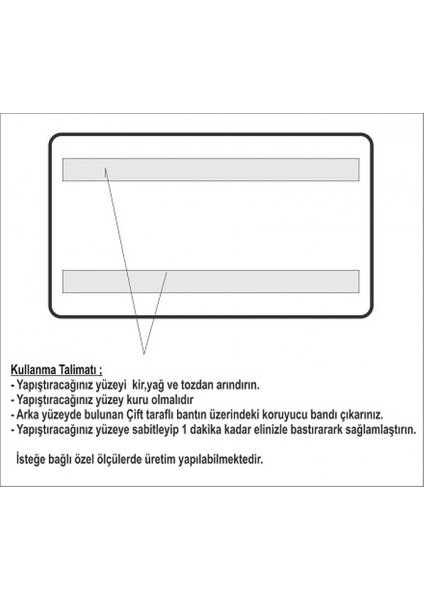 Kullanma Talimatı :
- Yapıştıracağınız yüzeyi kir,yağ ve tozdan arındırın.
- Yapıştıracağınız yüzey kuru olmalıdır
- Arka yüzeyde bulunan Çift taraflı bantın üzerindeki koruyucu bandı çıkarınız.
- Yapıştıracağınız yüzeye sabitleyip 1 dakika kadar elinizle bastırarark sağlamlaştırın.

İsteğe bağlı özel ölçülerde üretim yapılabilmektedir.